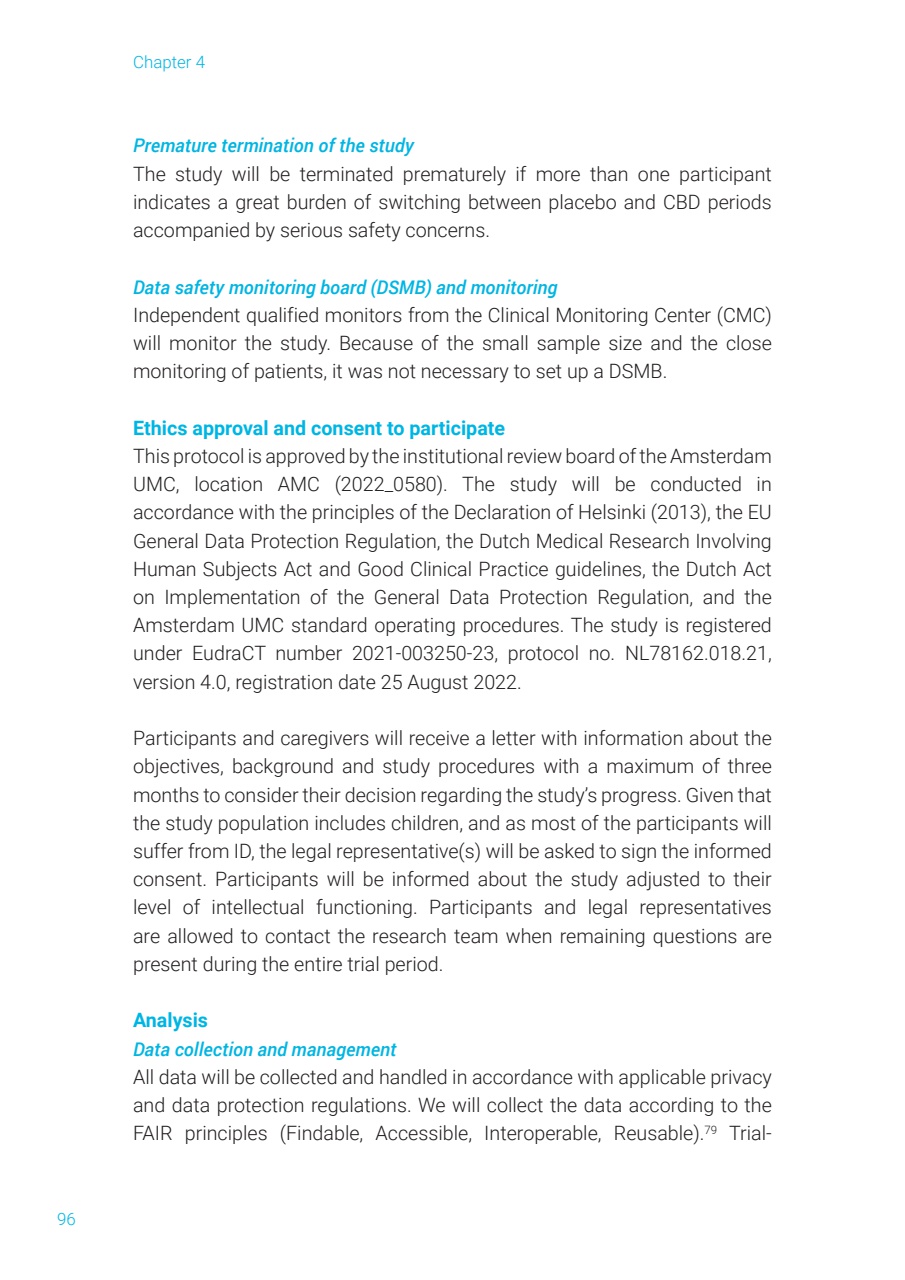 Chapter 4

Premature termination of the study
The study will be terminated prematurely if more than one participant indicates a great burden of switching between placebo and CBD periods accompanied by serious safety concerns.

Data safety monitoring board (DSMB) and monitoring
Independent qualified monitors from the Clinical Monitoring Center (CMC) will monitor the study. Because of the small sample size and the close monitoring of patients, it was not necessary to set up a DSMB.

Ethics approval and consent to participate
This protocol is approved by the institutional review board of the Amsterdam UMC, location AMC (2022_0580). The study will be conducted in accordance with the principles of the Declaration of Helsinki (2013), the EU General Data Protection Regulation, the Dutch Medical Research Involving Human Subjects Act and Good Clinical Practice guidelines, the Dutch Act on Implementation of the General Data Protection Regulation, and the Amsterdam UMC standard operating procedures. The study is registered under EudraCT number 2021-003250-23, protocol no. NL78162.018.21, version 4.0, registration date 25 August 2022.

Participants and caregivers will receive a letter with information about the objectives, background and study procedures with a maximum of three months to consider their decision regarding the study's progress. Given that the study population includes children, and as most of the participants will suffer from ID, the legal representative(s) will be asked to sign the informed consent. Participants will be informed about the study adjusted to their level of intellectual functioning. Participants and legal representatives are allowed to contact the research team when remaining questions are present during the entire trial period.

Analysis
Data collection and management
All data will be collected and handled in accordance with applicable privacy and data protection regulations. We will collect the data according to the FAIR principles (Findable, Accessible, Interoperable, Reusable).$^{79}$ Trial-

96